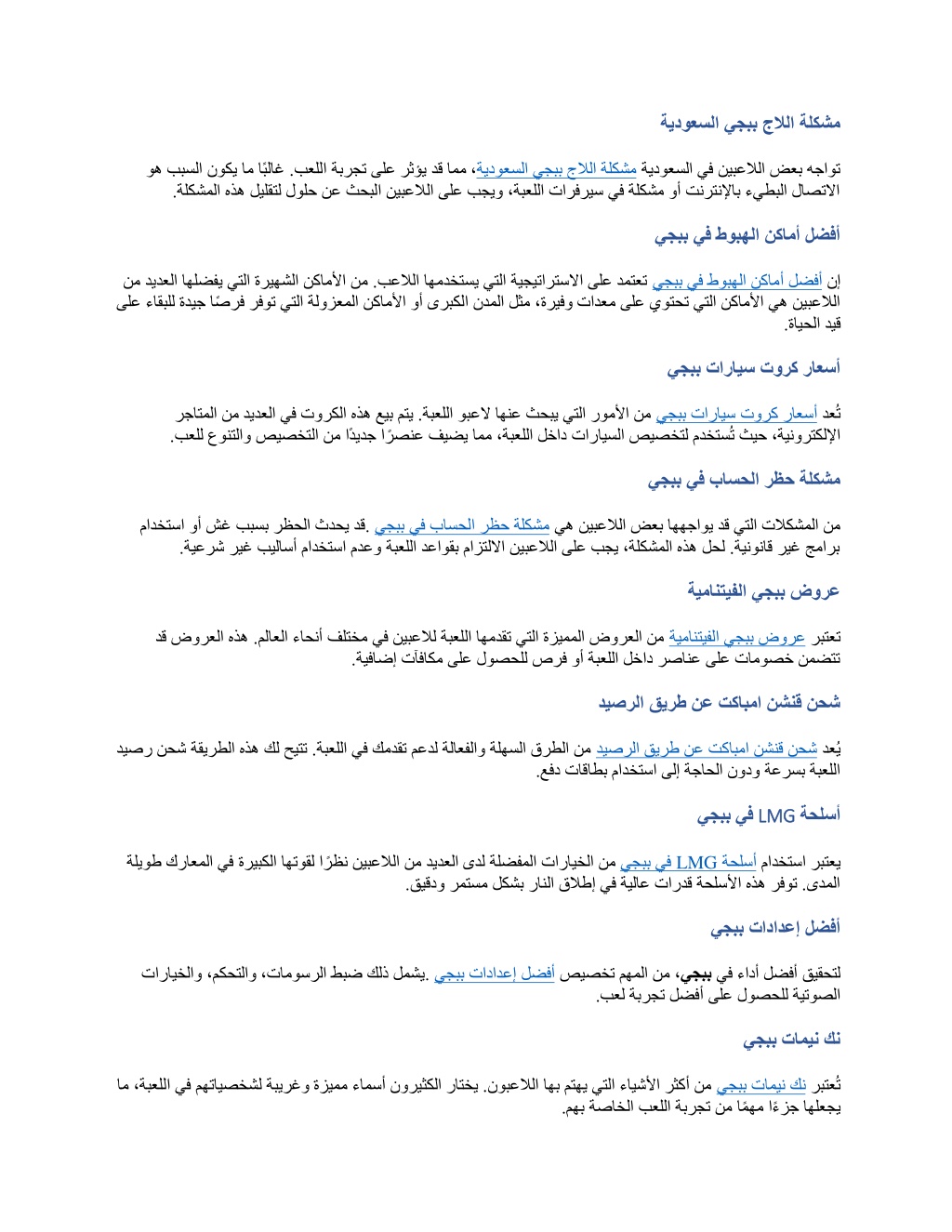 مشكلة اللاج ببجي السعودية

تواجه بعض اللاعبين في السعودية مشكلة اللاج ببجي السعودية، مما قد يؤثر على تجربة اللعب. غالبًا ما يكون السبب هو الاتصال البطيء بالإنترنت أو مشكلة في سيرفرات اللعبة، ويجب على اللاعبين البحث عن حلول لتقليل هذه المشكلة.

أفضل أماكن الهبوط في ببجي

إن أفضل أماكن الهبوط في ببجي تعتمد على الاستراتيجية التي يستخدمها اللاعب. من الأماكن الشهيرة التي يفضلها العديد من اللاعبين هي الأماكن التي تحتوي على معدات وفيرة، مثل المدن الكبرى أو الأماكن المعزولة التي توفر فرصًا جيدة للبقاء على قيد الحياة.

أسعار كروت سيارات ببجي

تُعد أسعار كروت سيارات ببجي من الأمور التي يبحث عنها لاعبو اللعبة. يتم بيع هذه الكروت في العديد من المتاجر الإلكترونية، حيث تُستخدم لتخصيص السيارات داخل اللعبة، مما يضيف عنصرًا جديدًا من التخصيص والتنوع للعب.

مشكلة حظر الحساب في ببجي

من المشكلات التي قد يواجهها بعض اللاعبين هي مشكلة حظر الحساب في ببجي .قد يحدث الحظر بسبب غش أو استخدام برامج غير قانونية. لحل هذه المشكلة، يجب على اللاعبين الالتزام بقواعد اللعبة وعدم استخدام أساليب غير شرعية.

عروض ببجي الفيتنامية

تعتبر عروض ببجي الفيتنامية من العروض المميزة التي تقدمها اللعبة للاعبين في مختلف أنحاء العالم. هذه العروض قد تتضمن خصومات على عناصر داخل اللعبة أو فرص للحصول على مكافآت إضافية.

شحن قنشن امباكت عن طريق الرصيد

يُعد شحن قنشن امباكت عن طريق الرصيد من الطرق السهلة والفعالة لدعم تقدمك في اللعبة. تتيح لك هذه الطريقة شحن رصيد اللعبة بسرعة ودون الحاجة إلى استخدام بطاقات دفع.

أسلحة LMG في ببجي

يعتبر استخدام أسلحة LMG في ببجي من الخيارات المفضلة لدى العديد من اللاعبين نظرًا لقوتها الكبيرة في المعارك طويلة المدى. توفر هذه الأسلحة قدرات عالية في إطلاق النار بشكل مستمر ودقيق.

أفضل إعدادات ببجي

لتحقيق أفضل أداء في ببجي، من المهم تخصيص أفضل إعدادات ببجي .يشمل ذلك ضبط الرسومات، والتحكم، والخيارات الصوتية للحصول على أفضل تجربة لعب.

نك نيمات ببجي

تُعتبر نك نيمات ببجي من أكثر الأشياء التي يهتم بها اللاعبون. يختار الكثيرون أسماء مميزة وغريبة لشخصياتهم في اللعبة، ما يجعلها جزءًا مهمًا من تجربة اللعب الخاصة بهم.